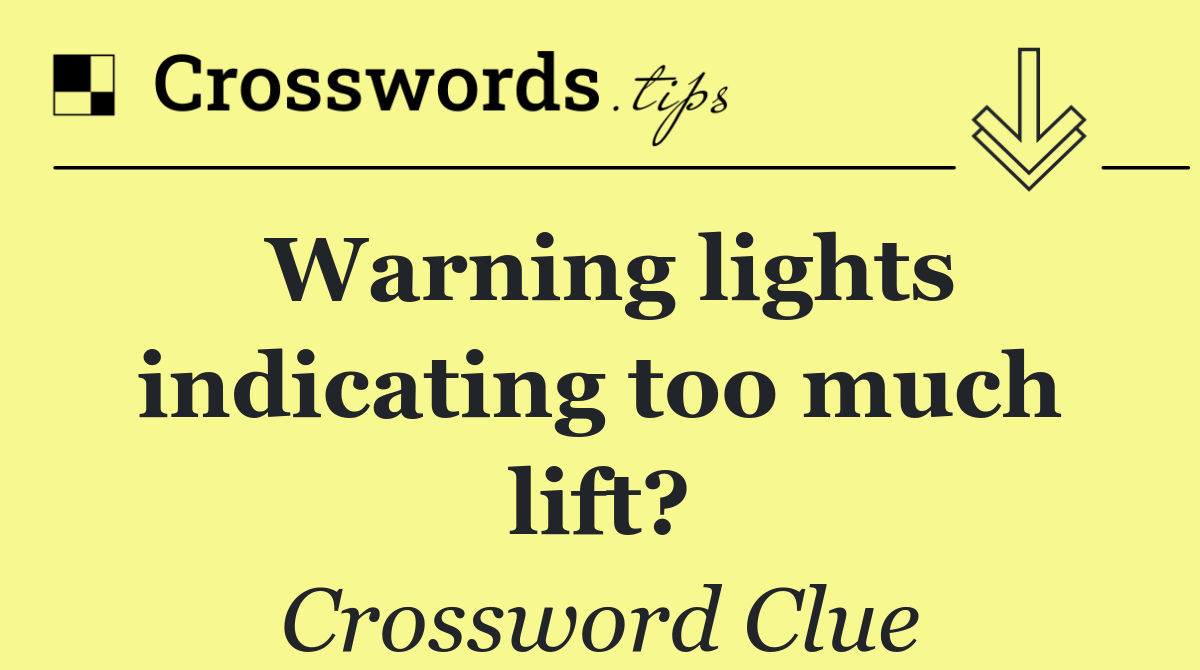 Crosswords.tips

Warning lights indicating too much lift?

Crossword Clue